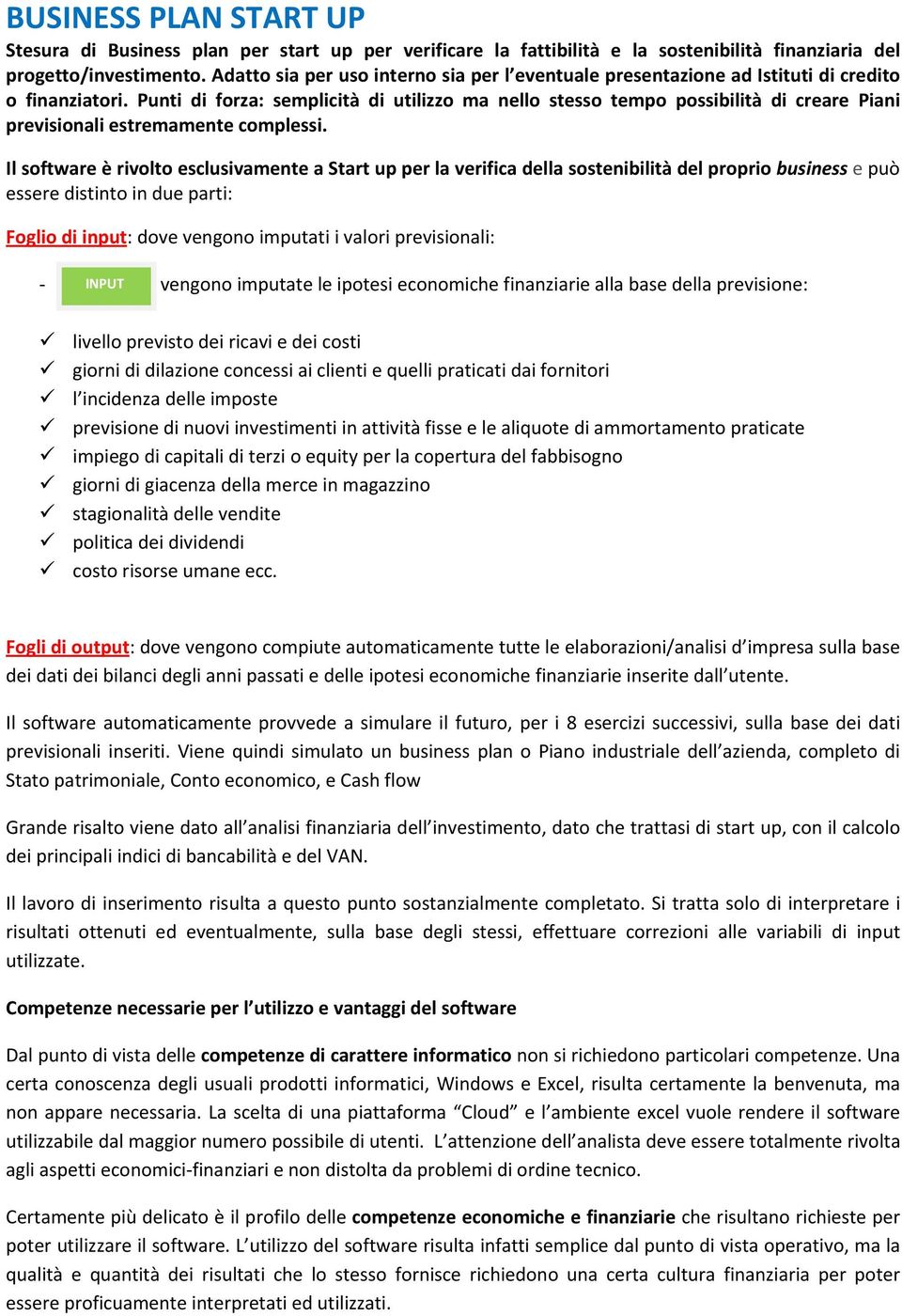 BUSINESS PLAN START UP

Stesura di Business plan per start up per verificare la fattibilità e la sostenibilità finanziaria del progetto/investimento. Adatto sia per uso interno sia per l'eventuale presentazione ad Istituti di credito o finanziatori. Punti di forza: semplicità di utilizzo ma nello stesso tempo possibilità di creare Piani previsionali estremamente complessi.

Il software è rivolto esclusivamente a Start up per la verifica della sostenibilità del proprio business e può essere distinto in due parti:

Foglio di input: dove vengono imputati i valori previsionali:

- INPUT vengono imputate le ipotesi economiche finanziarie alla base della previsione:

✓ livello previsto dei ricavi e dei costi
✓ giorni di dilazione concessi ai clienti e quelli praticati dai fornitori
✓ l'incidenza delle imposte
✓ previsione di nuovi investimenti in attività fisse e le aliquote di ammortamento praticate
✓ impiego di capitali di terzi o equity per la copertura del fabbisogno
✓ giorni di giacenza della merce in magazzino
✓ stagionalità delle vendite
✓ politica dei dividendi
✓ costo risorse umane ecc.

Fogli di output: dove vengono compiute automaticamente tutte le elaborazioni/analisi d'impresa sulla base dei dati dei bilanci degli anni passati e delle ipotesi economiche finanziarie inserite dall'utente.

Il software automaticamente provvede a simulare il futuro, per i 8 esercizi successivi, sulla base dei dati previsionali inseriti. Viene quindi simulato un business plan o Piano industriale dell'azienda, completo di Stato patrimoniale, Conto economico, e Cash flow

Grande risalto viene dato all'analisi finanziaria dell'investimento, dato che trattasi di start up, con il calcolo dei principali indici di bancabilità e del VAN.

Il lavoro di inserimento risulta a questo punto sostanzialmente completato. Si tratta solo di interpretare i risultati ottenuti ed eventualmente, sulla base degli stessi, effettuare correzioni alle variabili di input utilizzate.

Competenze necessarie per l'utilizzo e vantaggi del software

Dal punto di vista delle competenze di carattere informatico non si richiedono particolari competenze. Una certa conoscenza degli usuali prodotti informatici, Windows e Excel, risulta certamente la benvenuta, ma non appare necessaria. La scelta di una piattaforma "Cloud" e l'ambiente excel vuole rendere il software utilizzabile dal maggior numero possibile di utenti. L'attenzione dell'analista deve essere totalmente rivolta agli aspetti economici-finanziari e non distolta da problemi di ordine tecnico.

Certamente più delicato è il profilo delle competenze economiche e finanziarie che risultano richieste per poter utilizzare il software. L'utilizzo del software risulta infatti semplice dal punto di vista operativo, ma la qualità e quantità dei risultati che lo stesso fornisce richiedono una certa cultura finanziaria per poter essere proficuamente interpretati ed utilizzati.